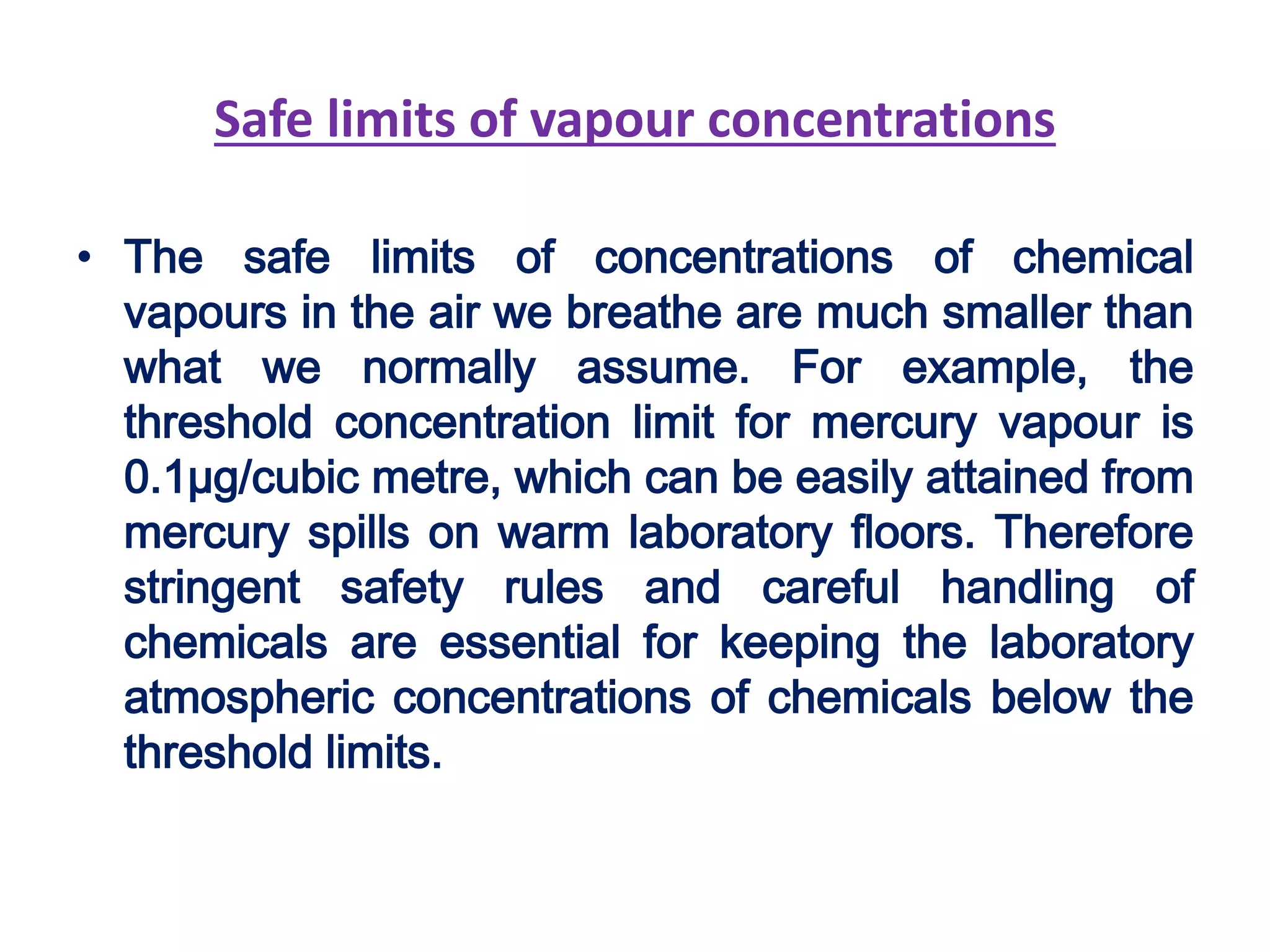 Safe limits of vapour concentrations

• The safe limits of concentrations of chemical vapours in the air we breathe are much smaller than what we normally assume. For example, the threshold concentration limit for mercury vapour is 0.1µg/cubic metre, which can be easily attained from mercury spills on warm laboratory floors. Therefore stringent safety rules and careful handling of chemicals are essential for keeping the laboratory atmospheric concentrations of chemicals below the threshold limits.